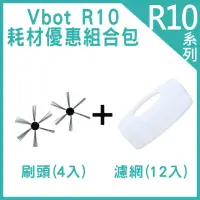 Vbot R10
耗材優惠組合包

R10
系列

+

刷頭(4入)

濾網(12入)